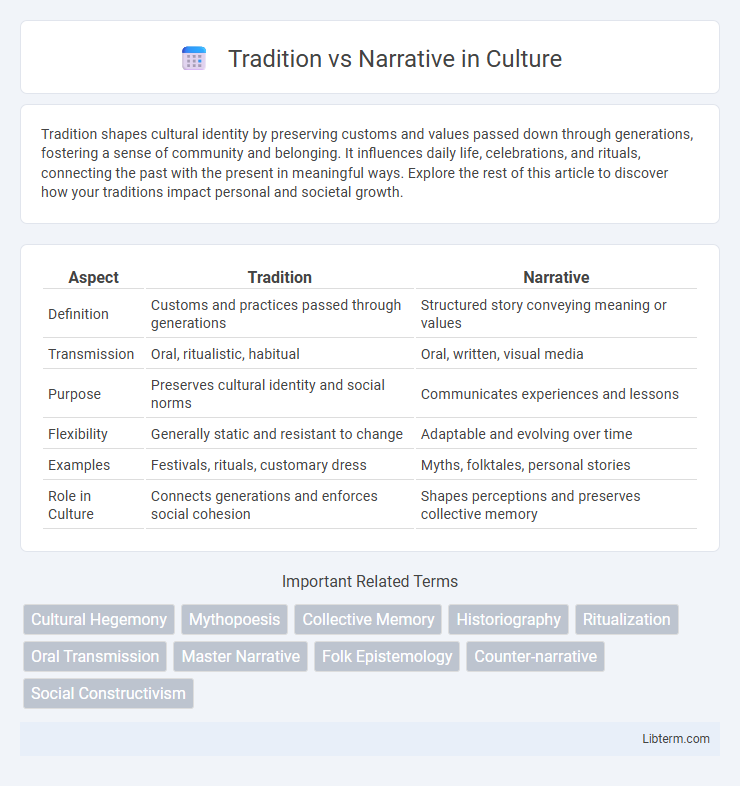 Tradition vs Narrative in Culture

Tradition shapes cultural identity by preserving customs and values passed down through generations, fostering a sense of community and belonging. It influences daily life, celebrations, and rituals, connecting the past with the present in meaningful ways. Explore the rest of this article to discover how your traditions impact personal and societal growth.

| Aspect | Tradition | Narrative |
|---|---|---|
| Definition | Customs and practices passed through generations | Structured story conveying meaning or values |
| Transmission | Oral, ritualistic, habitual | Oral, written, visual media |
| Purpose | Preserves cultural identity and social norms | Communicates experiences and lessons |
| Flexibility | Generally static and resistant to change | Adaptable and evolving over time |
| Examples | Festivals, rituals, customary dress | Myths, folktales, personal stories |
| Role in Culture | Connects generations and enforces social cohesion | Shapes perceptions and preserves collective memory |

Important Related Terms

Cultural Hegemony
Mythopoesis
Collective Memory
Historiography
Ritualization
Oral Transmission
Master Narrative
Folk Epistemology
Counter-narrative
Social Constructivism

Libterm.com